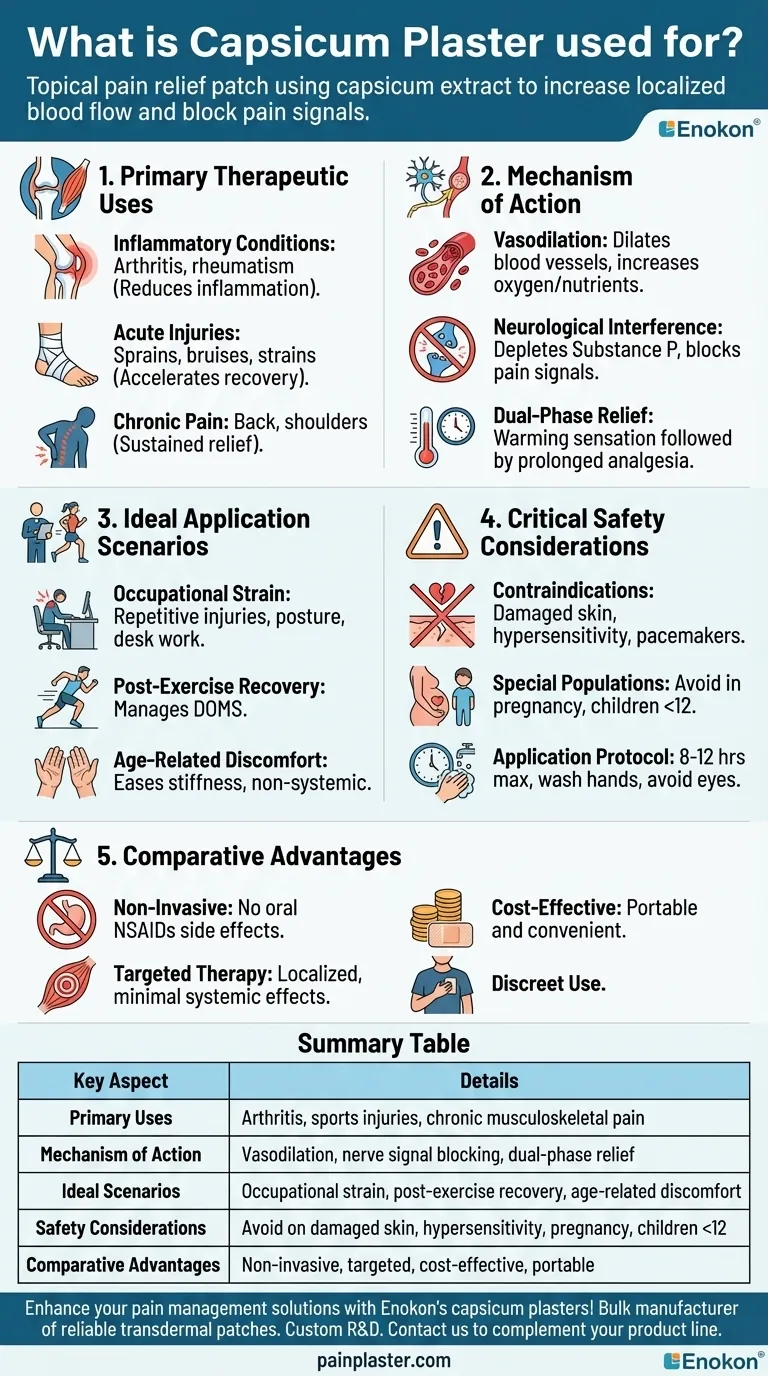 What is Capsicum Plaster used for?

Topical pain relief patch using capsicum extract to increase localized blood flow and block pain signals.

Enokon®

1. Primary Therapeutic Uses

Inflammatory Conditions: Arthritis, rheumatism (Reduces inflammation).

Acute Injuries: Sprains, bruises, strains (Accelerates recovery).

Chronic Pain: Back, shoulders (Sustained relief).

2. Mechanism of Action

Vasodilation: Dilates blood vessels, increases oxygen/nutrients.

Neurological Interference: Depletes Substance P, blocks pain signals.

Dual-Phase Relief: Warming sensation followed by prolonged analgesia.

3. Ideal Application Scenarios

Occupational Strain: Repetitive injuries, posture, desk work.

Post-Exercise Recovery: Manages DOMS.

Age-Related Discomfort: Eases stiffness, non-systemic.

4. Critical Safety Considerations

Contraindications: Damaged skin, hypersensitivity, pacemakers.

Special Populations: Avoid in pregnancy, children <12.

Application Protocol: 8-12 hrs max, wash hands, avoid eyes.

5. Comparative Advantages

Non-Invasive: No oral NSAIDs side effects.

Targeted Therapy: Localized, minimal systemic effects.

Cost-Effective: Portable and convenient.

Discreet Use.

Summary Table

| Key Aspect | Details |
|---|---|
| Primary Uses | Arthritis, sports injuries, chronic musculoskeletal pain |
| Mechanism of Action | Vasodilation, nerve signal blocking, dual-phase relief |
| Ideal Scenarios | Occupational strain, post-exercise recovery, age-related discomfort |
| Safety Considerations | Avoid on damaged skin, hypersensitivity, pregnancy, children <12 |
| Comparative Advantages | Non-invasive, targeted, cost-effective, portable |

Enhance your pain management solutions with Enokon's capsicum plasters! Bulk manufacturer of reliable transdermal patches. Custom R&D. Contact us to complement your product line.

painplaster.com

Enokon®